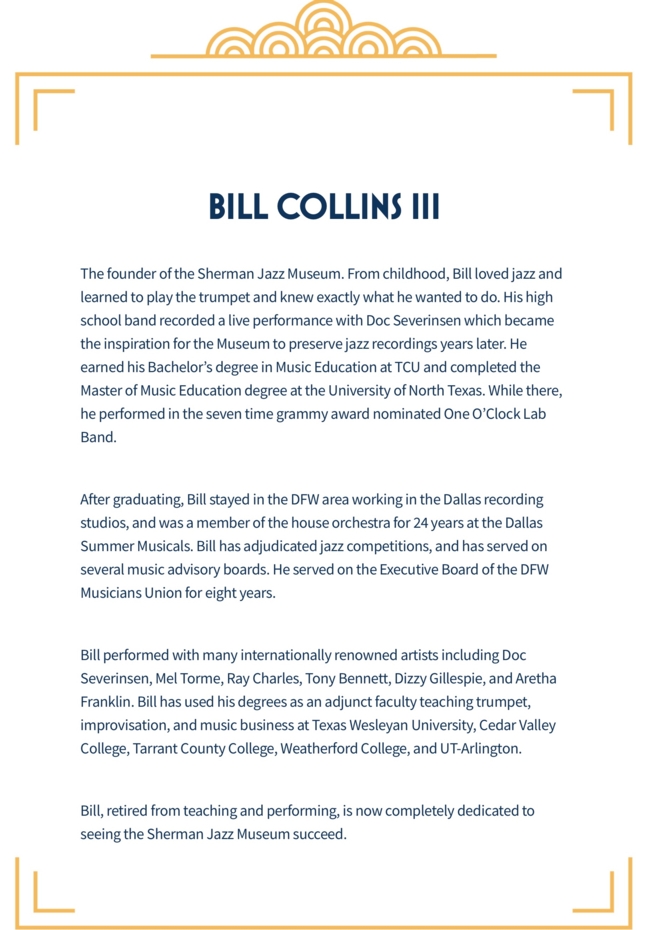 BILL COLLINS III

The founder of the Sherman Jazz Museum. From childhood, Bill loved jazz and learned to play the trumpet and knew exactly what he wanted to do. His high school band recorded a live performance with Doc Severinsen which became the inspiration for the Museum to preserve jazz recordings years later. He earned his Bachelor's degree in Music Education at TCU and completed the Master of Music Education degree at the University of North Texas. While there, he performed in the seven time grammy award nominated One O'Clock Lab Band.

After graduating, Bill stayed in the DFW area working in the Dallas recording studios, and was a member of the house orchestra for 24 years at the Dallas Summer Musicals. Bill has adjudicated jazz competitions, and has served on several music advisory boards. He served on the Executive Board of the DFW Musicians Union for eight years.

Bill performed with many internationally renowned artists including Doc Severinsen, Mel Torme, Ray Charles, Tony Bennett, Dizzy Gillespie, and Aretha Franklin. Bill has used his degrees as an adjunct faculty teaching trumpet, improvisation, and music business at Texas Wesleyan University, Cedar Valley College, Tarrant County College, Weatherford College, and UT-Arlington.

Bill, retired from teaching and performing, is now completely dedicated to seeing the Sherman Jazz Museum succeed.